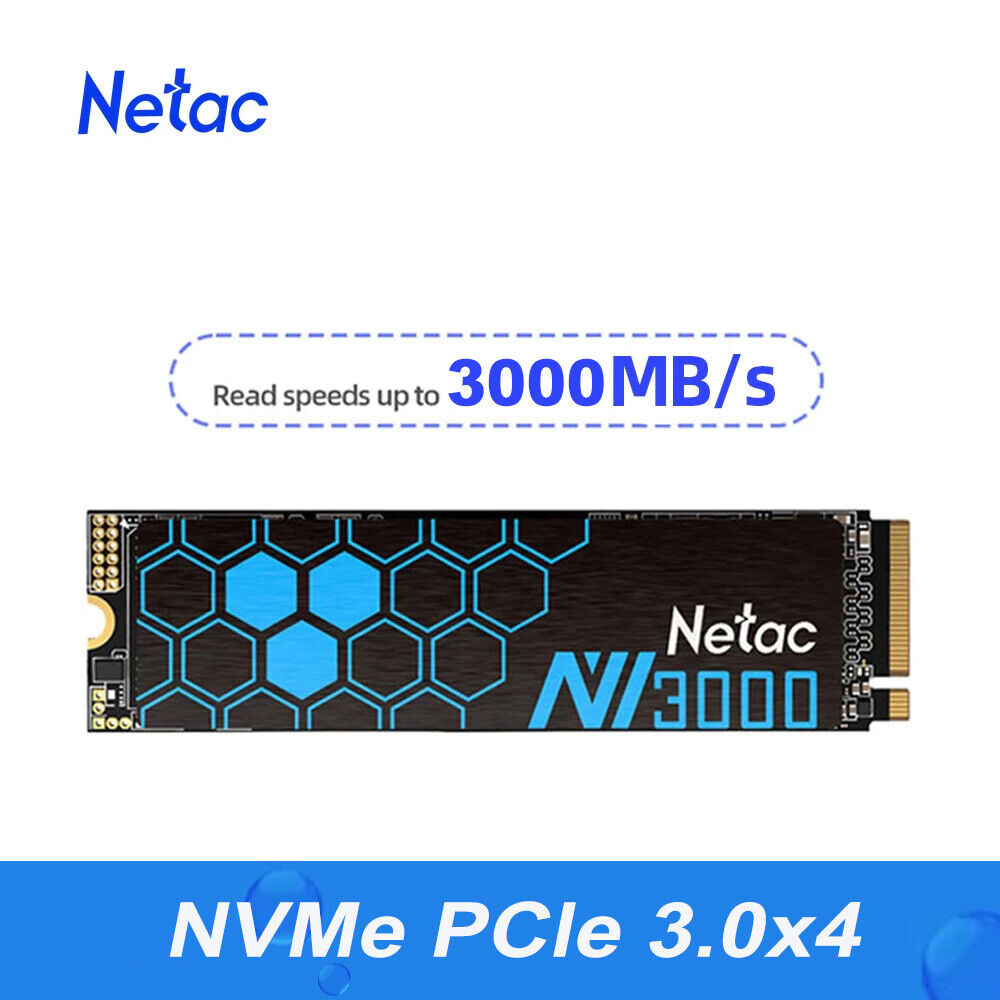 Netac

Read speeds up to 3000MB/s

Netac
NV3000

NVMe PCIe 3.0x4